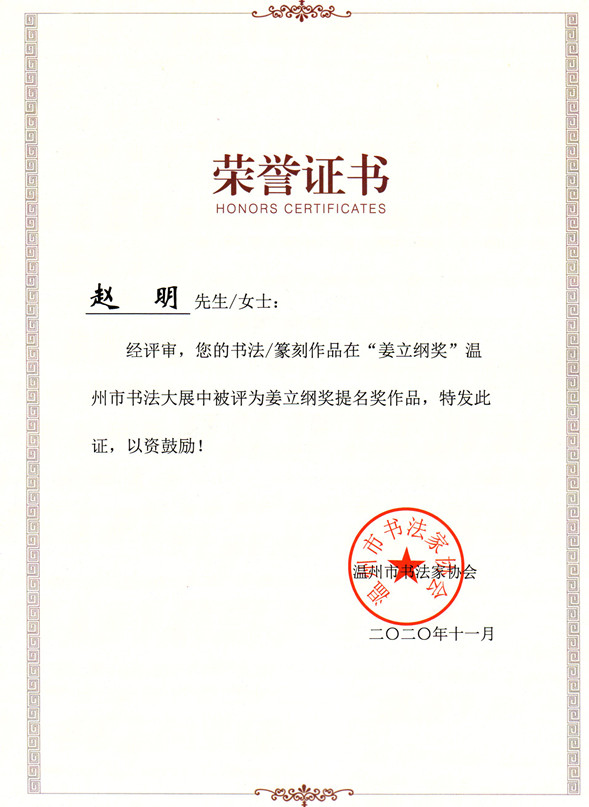 荣誉证书
HONORS CERTIFICATES

赵 明 先生/女士：

经评审，您的书法/篆刻作品在“姜立纲奖”温州市书法大展中被评为姜立纲奖提名奖作品，特发此证，以资鼓励！

温州市书法家协会

温州市书法家协会

二〇二〇年十一月